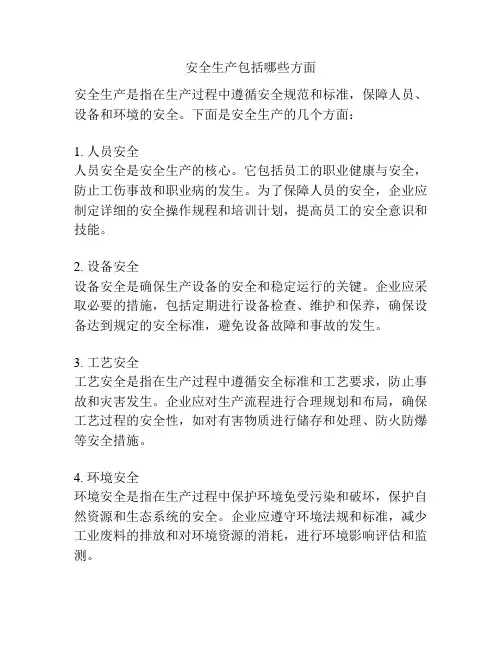 安全生产包括哪些方面

安全生产是指在生产过程中遵循安全规范和标准，保障人员、设备和环境的安全。下面是安全生产的几个方面：

1. 人员安全
人员安全是安全生产的核心。它包括员工的职业健康与安全，防止工伤事故和职业病的发生。为了保障人员的安全，企业应制定详细的安全操作规程和培训计划，提高员工的安全意识和技能。

2. 设备安全
设备安全是确保生产设备的安全和稳定运行的关键。企业应采取必要的措施，包括定期进行设备检查、维护和保养，确保设备达到规定的安全标准，避免设备故障和事故的发生。

3. 工艺安全
工艺安全是指在生产过程中遵循安全标准和工艺要求，防止事故和灾害发生。企业应对生产流程进行合理规划和布局，确保工艺过程的安全性，如对有害物质进行储存和处理、防火防爆等安全措施。

4. 环境安全
环境安全是指在生产过程中保护环境免受污染和破坏，保护自然资源和生态系统的安全。企业应遵守环境法规和标准，减少工业废料的排放和对环境资源的消耗，进行环境影响评估和监测。